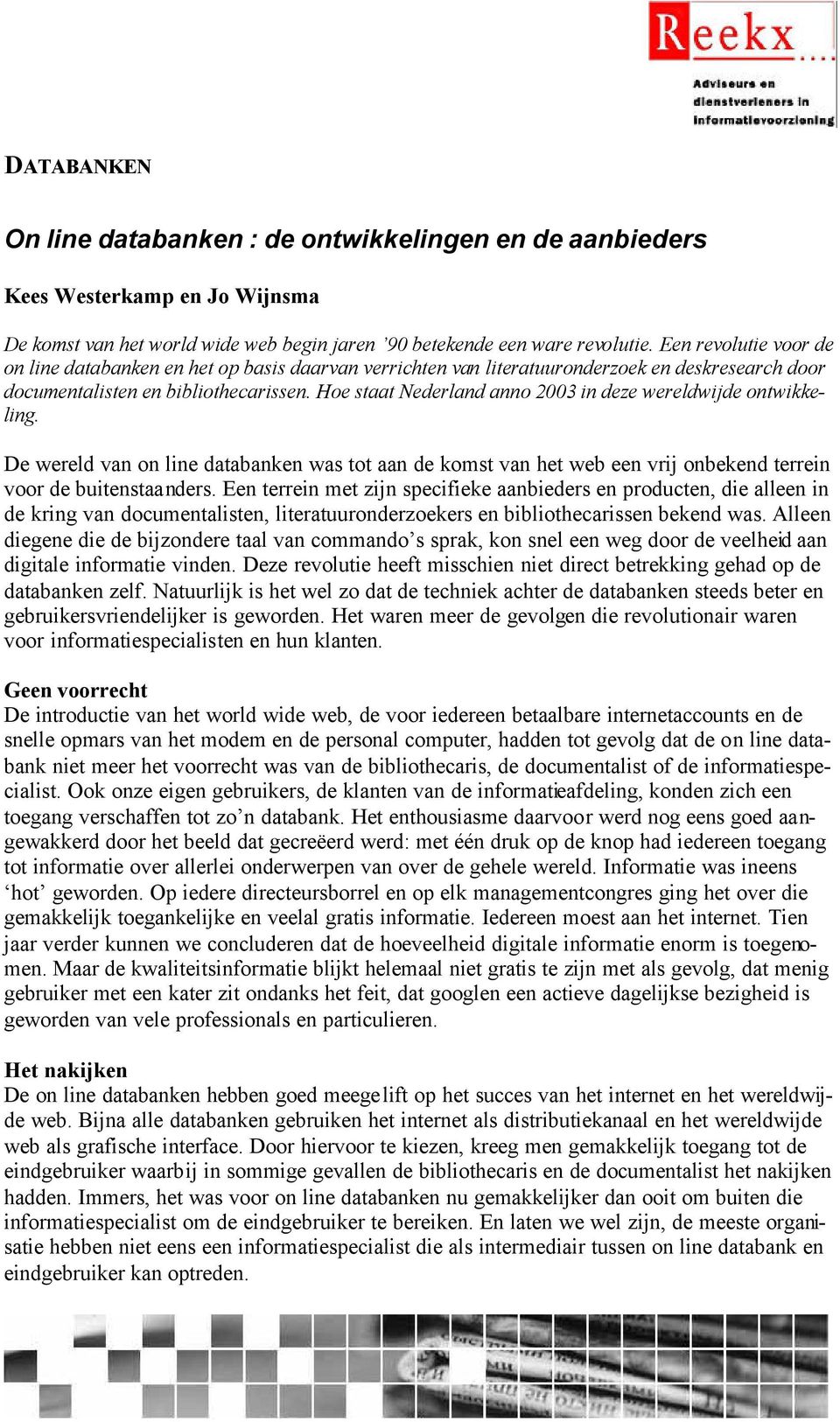 Reekx...
Adviseurs en dienstverleners in informatievoorziening

DATABANKEN

On line databanken : de ontwikkelingen en de aanbieders

Kees Westerkamp en Jo Wijnsma

De komst van het world wide web begin jaren ’90 betekende een ware revolutie. Een revolutie voor de on line databanken en het op basis daarvan verrichten van literatuuronderzoek en deskresearch door documentalisten en bibliothecarissen. Hoe staat Nederland anno 2003 in deze wereldwijde ontwikkeling.

De wereld van on line databanken was tot aan de komst van het web een vrij onbekend terrein voor de buitenstaanders. Een terrein met zijn specifieke aanbieders en producten, die alleen in de kring van documentalisten, literatuuronderzoekers en bibliothecarissen bekend was. Alleen diegene die de bijzondere taal van commando’s sprak, kon snel een weg door de veelheid aan digitale informatie vinden. Deze revolutie heeft misschien niet direct betrekking gehad op de databanken zelf. Natuurlijk is het wel zo dat de techniek achter de databanken steeds beter en gebruikersvriendelijker is geworden. Het waren meer de gevolgen die revolutionair waren voor informatiespecialisten en hun klanten.

Geen voorrecht
De introductie van het world wide web, de voor iedereen betaalbare internetaccounts en de snelle opmars van het modem en de personal computer, hadden tot gevolg dat de on line databank niet meer het voorrecht was van de bibliothecaris, de documentalist of de informatiespecialist. Ook onze eigen gebruikers, de klanten van de informatieafdeling, konden zich een toegang verschaffen tot zo’n databank. Het enthousiasme daarvoor werd nog eens goed aangewakkerd door het beeld dat gecreëerd werd: met één druk op de knop had iedereen toegang tot informatie over allerlei onderwerpen van over de gehele wereld. Informatie was ineens ‘hot’ geworden. Op iedere directeursborrel en op elk managementcongres ging het over die gemakkelijk toegankelijke en veelal gratis informatie. Iedereen moest aan het internet. Tien jaar verder kunnen we concluderen dat de hoeveelheid digitale informatie enorm is toegenomen. Maar de kwaliteitsinformatie blijkt helemaal niet gratis te zijn met als gevolg, dat menig gebruiker met een kater zit ondanks het feit, dat googlen een actieve dagelijkse bezigheid is geworden van vele professionals en particulieren.

Het nakijken
De on line databanken hebben goed meegelift op het succes van het internet en het wereldwijde web. Bijna alle databanken gebruiken het internet als distributiekanaal en het wereldwijde web als grafische interface. Door hiervoor te kiezen, kreeg men gemakkelijk toegang tot de eindgebruiker waarbij in sommige gevallen de bibliothecaris en de documentalist het nakijken hadden. Immers, het was voor on line databanken nu gemakkelijker dan ooit om buiten die informatiespecialist om de eindgebruiker te bereiken. En laten we wel zijn, de meeste organisatie hebben niet eens een informatiespecialist die als intermediair tussen on line databank en eindgebruiker kan optreden.